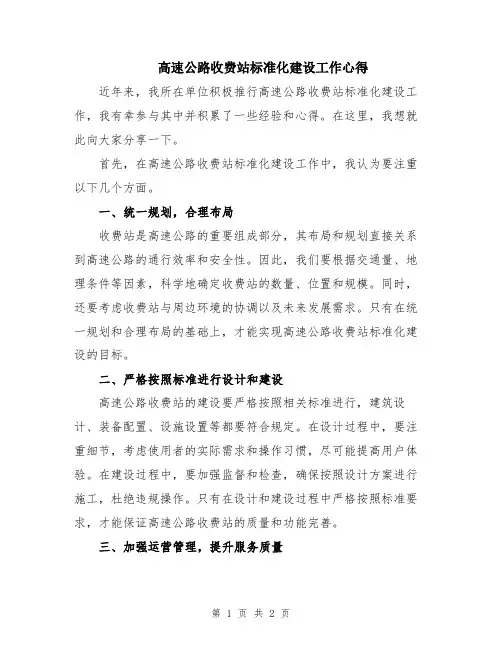 高速公路收费站标准化建设工作心得

近年来，我所在单位积极推行高速公路收费站标准化建设工作，我有幸参与其中并积累了一些经验和心得。在这里，我想就此向大家分享一下。

首先，在高速公路收费站标准化建设工作中，我认为要注重以下几个方面。

一、统一规划，合理布局

收费站是高速公路的重要组成部分，其布局和规划直接关系到高速公路的通行效率和安全性。因此，我们要根据交通量、地理条件等因素，科学地确定收费站的数量、位置和规模。同时，还要考虑收费站与周边环境的协调以及未来发展需求。只有在统一规划和合理布局的基础上，才能实现高速公路收费站标准化建设的目标。

二、严格按照标准进行设计和建设

高速公路收费站的建设要严格按照相关标准进行，建筑设计、装备配置、设施设置等都要符合规定。在设计过程中，要注重细节，考虑使用者的实际需求和操作习惯，尽可能提高用户体验。在建设过程中，要加强监督和检查，确保按照设计方案进行施工，杜绝违规操作。只有在设计和建设过程中严格按照标准要求，才能保证高速公路收费站的质量和功能完善。

三、加强运营管理，提升服务质量

第 1 页 共 2 页